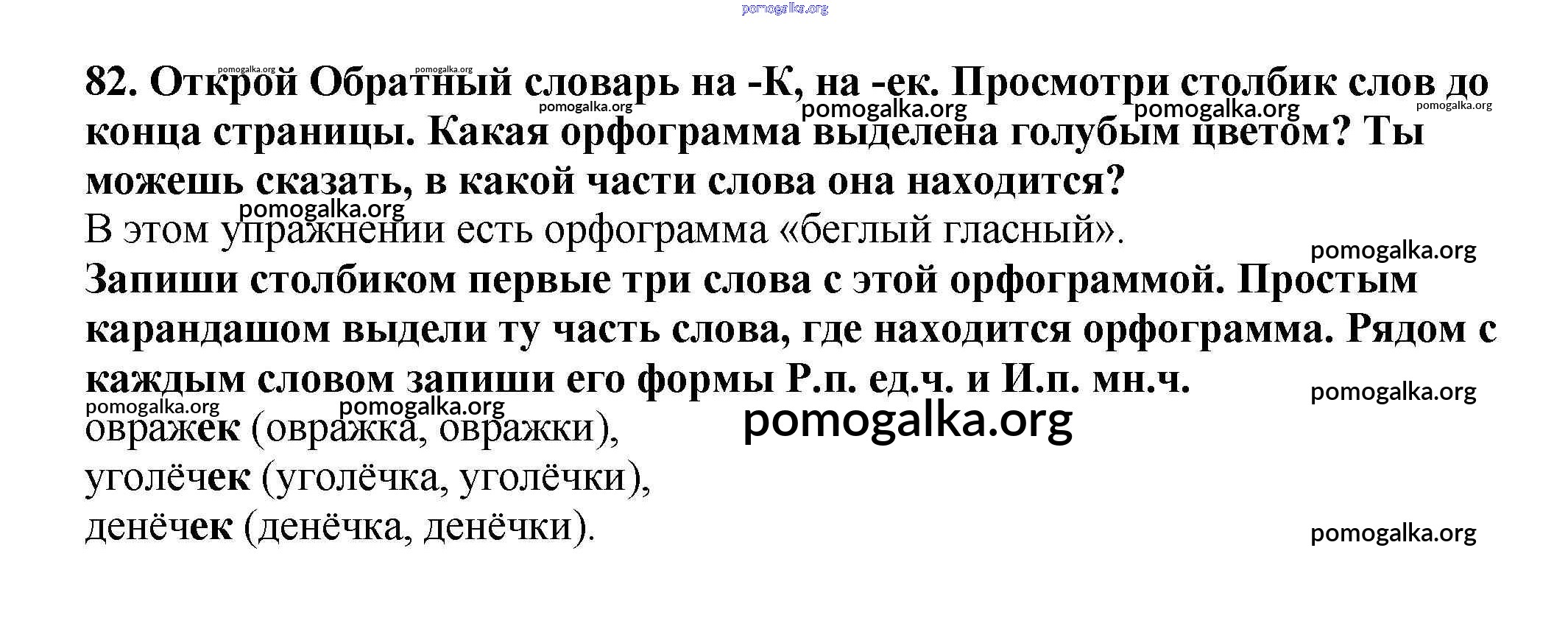 82. Открой Обратный словарь на -К, на -ек. Просмотри столбик слов до конца страницы. Какая орфограмма выделена голубым цветом? Ты можешь сказать, в какой части слова она находится?

В этом упражнении есть орфограмма «беглый гласный».

Запиши столбиком первые три слова с этой орфограммой. Простым карандашом выдели ту часть слова, где находится орфограмма. Рядом с каждым словом запиши его формы Р.п. ед.ч. и И.п. мн.ч.

овражек (овражка, овражки),
уголёчек (уголёчка, уголёчки),
денёчек (денёчка, денёчки).

pomogalka.org